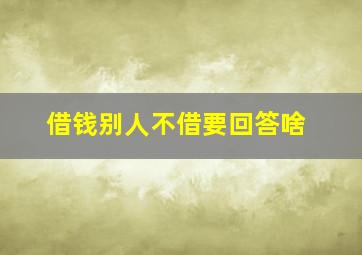 借钱别人不借要回答啥